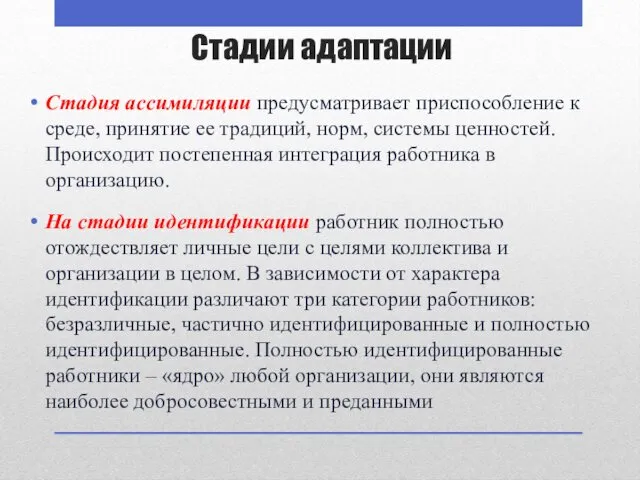 Стадии адаптации

• Стадия ассимиляции предусматривает приспособление к среде, принятие ее традиций, норм, системы ценностей. Происходит постепенная интеграция работника в организацию.

• На стадии идентификации работник полностью отождествляет личные цели с целями коллектива и организации в целом. В зависимости от характера идентификации различают три категории работников: безразличные, частично идентифицированные и полностью идентифицированные. Полностью идентифицированные работники – «ядро» любой организации, они являются наиболее добросовестными и преданными